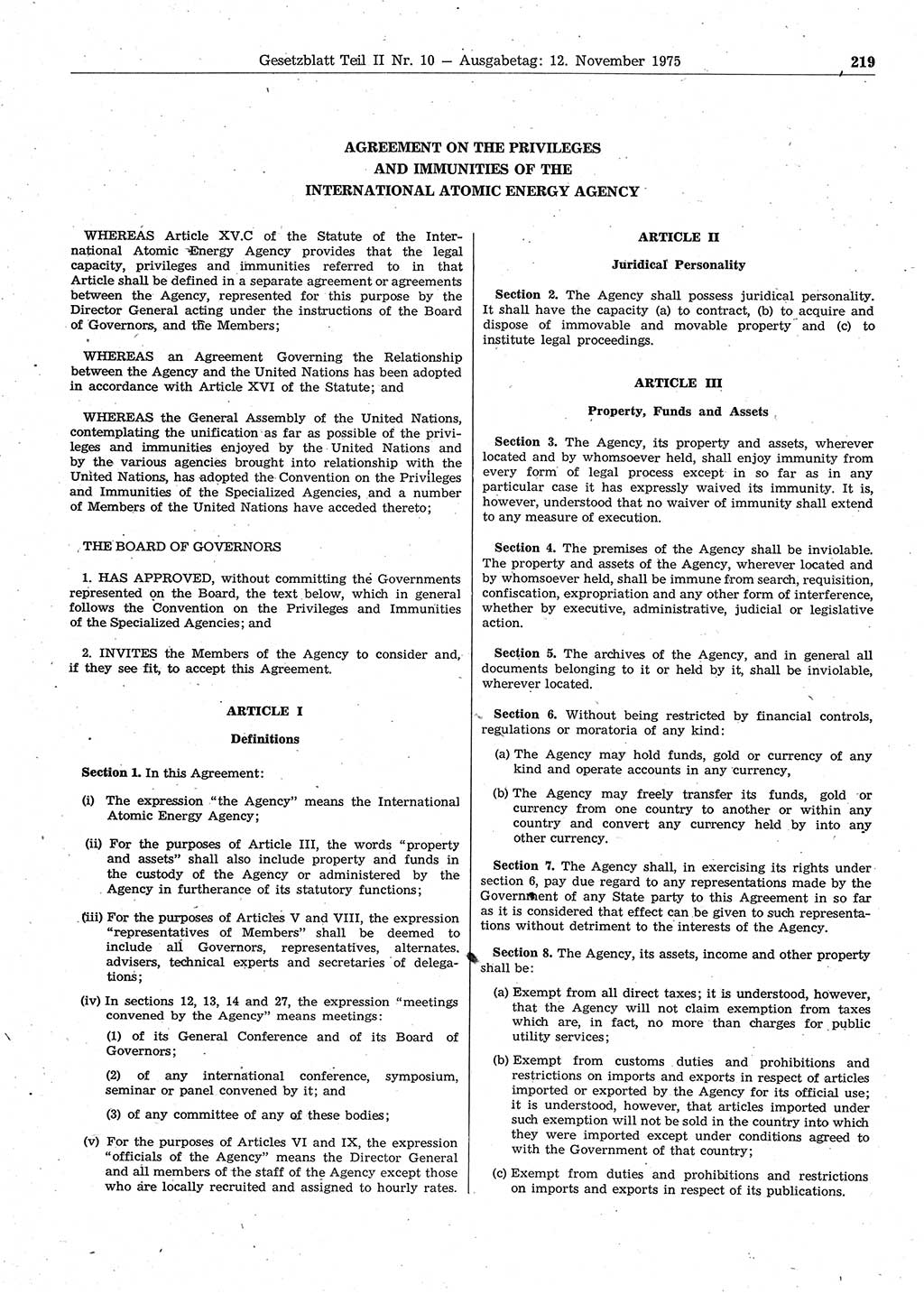 Gesetzblatt Teil II Nr. 10 — Ausgabetag: 12. November 1975 219

AGREEMENT ON THE PRIVILEGES AND IMMUNITIES OF THE INTERNATIONAL ATOMIC ENERGY AGENCY

WHEREAS Article XV.C of the Statute of the International Atomic Energy Agency provides that the legal capacity, privileges and immunities referred to in that Article shall be defined in a separate agreement or agreements between the Agency, represented for this purpose by the Director General acting under the instructions of the Board of Governors, and the Members;

WHEREAS an Agreement Governing the Relationship between the Agency and the United Nations has been adopted in accordance with Article XVI of the Statute; and

WHEREAS the General Assembly of the United Nations, contemplating the unification as far as possible of the privileges and immunities enjoyed by the United Nations and by the various agencies brought into relationship with the United Nations, has adopted the Convention on the Privileges and Immunities of the Specialized Agencies, and a number of Members of the United Nations have acceded thereto;

THE BOARD OF GOVERNORS

1. HAS APPROVED, without committing the Governments represented on the Board, the text below, which in general follows the Convention on the Privileges and Immunities of the Specialized Agencies; and

2. INVITES the Members of the Agency to consider and, if they see fit, to accept this Agreement.

ARTICLE I

Definitions

Section 1. In this Agreement:

(i) The expression "the Agency" means the International Atomic Energy Agency;

(ii) For the purposes of Article III, the words "property and assets" shall also include property and funds in the custody of the Agency or administered by the Agency in furtherance of its statutory functions;

(iii) For the purposes of Articles V and VIII, the expression "representatives of Members" shall be deemed to include all Governors, representatives, alternates, advisers, technical experts and secretaries of delegations;

(iv) In sections 12, 13, 14 and 27, the expression "meetings convened by the Agency" means meetings:

(1) of its General Conference and of its Board of Governors;

(2) of any international conference, symposium, seminar or panel convened by it; and

(3) of any committee of any of these bodies;

(v) For the purposes of Articles VI and IX, the expression "officials of the Agency" means the Director General and all members of the staff of the Agency except those who are locally recruited and assigned to hourly rates.

ARTICLE II

Juridical Personality

Section 2. The Agency shall possess juridical personality. It shall have the capacity (a) to contract, (b) to acquire and dispose of immovable and movable property and (c) to institute legal proceedings.

ARTICLE III

Property, Funds and Assets

Section 3. The Agency, its property and assets, wherever located and by whomsoever held, shall enjoy immunity from every form of legal process except in so far as in any particular case it has expressly waived its immunity. It is, however, understood that no waiver of immunity shall extend to any measure of execution.

Section 4. The premises of the Agency shall be inviolable. The property and assets of the Agency, wherever located and by whomsoever held, shall be immune from search, requisition, confiscation, expropriation and any other form of interference, whether by executive, administrative, judicial or legislative action.

Section 5. The archives of the Agency, and in general all documents belonging to it or held by it, shall be inviolable, wherever located.

Section 6. Without being restricted by financial controls, regulations or moratoria of any kind:

(a) The Agency may hold funds, gold or currency of any kind and operate accounts in any currency,

(b) The Agency may freely transfer its funds, gold or currency from one country to another or within any country and convert any currency held by into any other currency.

Section 7. The Agency shall, in exercising its rights under section 6, pay due regard to any representations made by the Government of any State party to this Agreement in so far as it is considered that effect can be given to such representations without detriment to the interests of the Agency.

Section 8. The Agency, its assets, income and other property shall be:

(a) Exempt from all direct taxes; it is understood, however, that the Agency will not claim exemption from taxes which are, in fact, no more than charges for public utility services;

(b) Exempt from customs duties and prohibitions and restrictions on imports and exports in respect of articles imported or exported by the Agency for its official use; it is understood, however, that articles imported under such exemption will not be sold in the country into which they were imported except under conditions agreed to with the Government of that country;

(c) Exempt from duties and prohibitions and restrictions on imports and exports in respect of its publications.